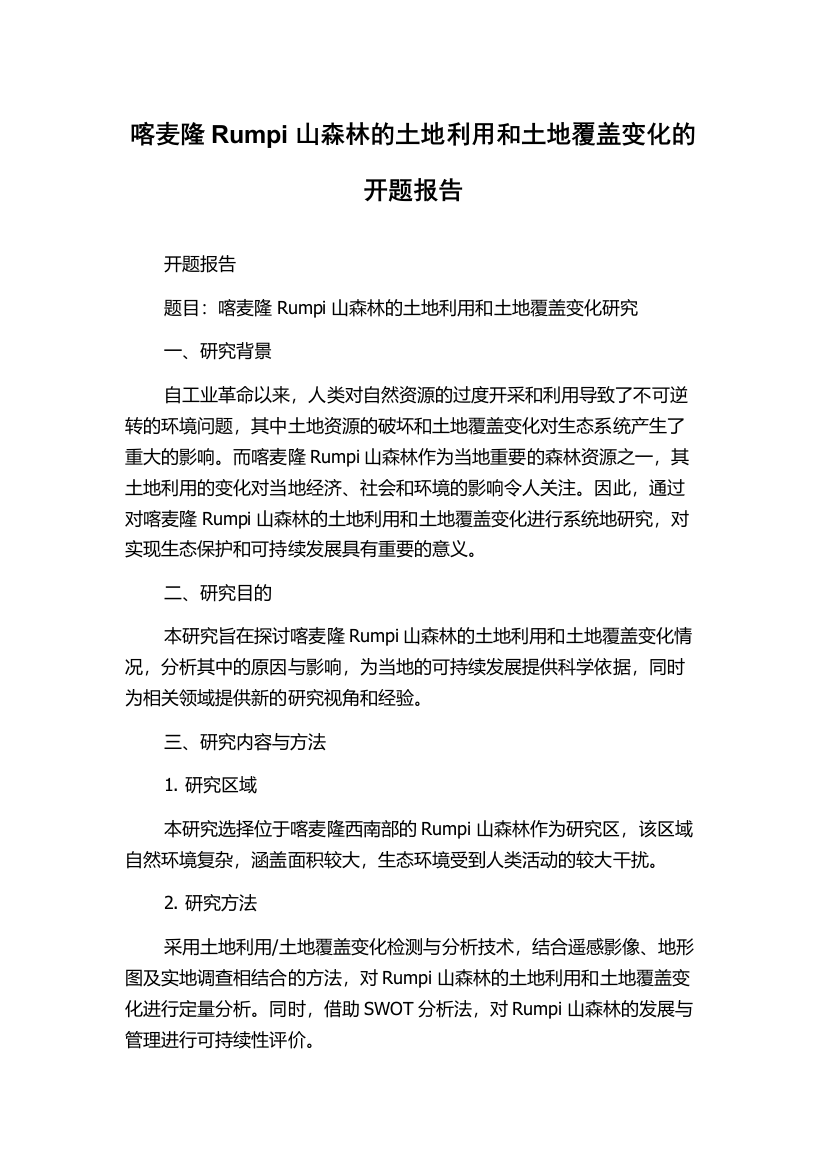 喀麦隆 Rumpi 山森林的土地利用和土地覆盖变化的开题报告

开题报告

题目：喀麦隆 Rumpi 山森林的土地利用和土地覆盖变化研究

一、研究背景

自工业革命以来，人类对自然资源的过度开采和利用导致了不可逆转的环境问题，其中土地资源的破坏和土地覆盖变化对生态系统产生了重大的影响。而喀麦隆 Rumpi 山森林作为当地重要的森林资源之一，其土地利用的变化对当地经济、社会和环境的影响令人关注。因此，通过对喀麦隆 Rumpi 山森林的土地利用和土地覆盖变化进行系统地研究，对实现生态保护和可持续发展具有重要的意义。

二、研究目的

本研究旨在探讨喀麦隆 Rumpi 山森林的土地利用和土地覆盖变化情况，分析其中的原因与影响，为当地的可持续发展提供科学依据，同时为相关领域提供新的研究视角和经验。

三、研究内容与方法

1. 研究区域

本研究选择位于喀麦隆西南部的 Rumpi 山森林作为研究区，该区域自然环境复杂，涵盖面积较大，生态环境受到人类活动的较大干扰。

2. 研究方法

采用土地利用/土地覆盖变化检测与分析技术，结合遥感影像、地形图及实地调查相结合的方法，对 Rumpi 山森林的土地利用和土地覆盖变化进行定量分析。同时，借助 SWOT 分析法，对 Rumpi 山森林的发展与管理进行可持续性评价。